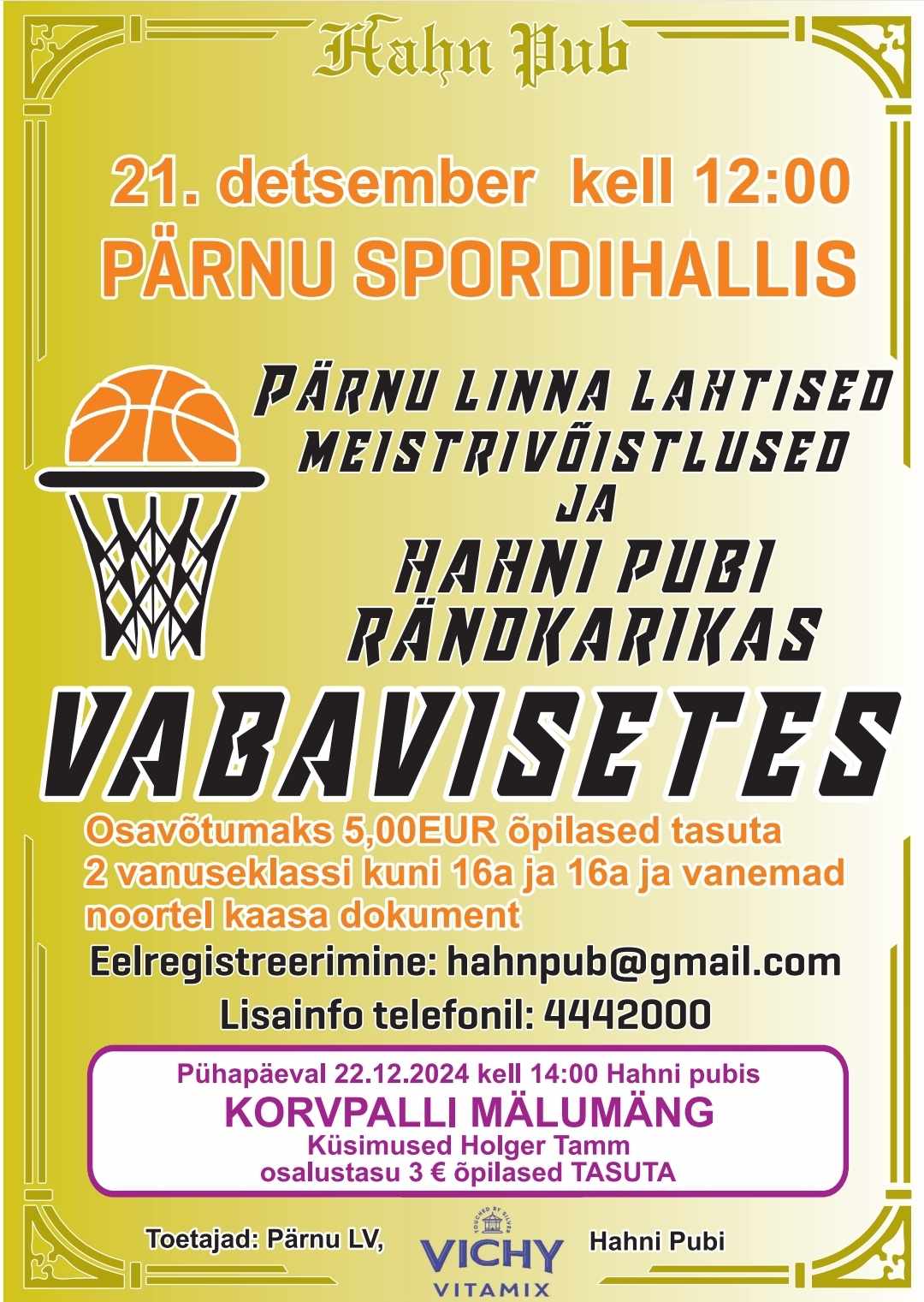 Hahn Pub

21. detsember kell 12:00
PÄRNU SPORDIHALLIS

PÄRNU LINNA LAHTISED
MEISTRIVÕISTLUSED
JA
HAHNI PUBI
RÄNDKARIKAS

VABAVISETES

Osavõtumaks 5,00EUR õpilased tasuta
2 vanuseklassi kuni 16a ja 16a ja vanemad
noortel kaasa dokument

Eelregistreerimine: hahnpub@gmail.com

Lisainfo telefonil: 4442000

Pühapäeval 22.12.2024 kell 14:00 Hahni pubis
KORVPALLI MÄLUMÄNG
Küsimused Holger Tamm
osalustasu 3 € õpilased TASUTA

Toetajad: Pärnu LV,
VICHY
VITAMIX
Hahni Pubi